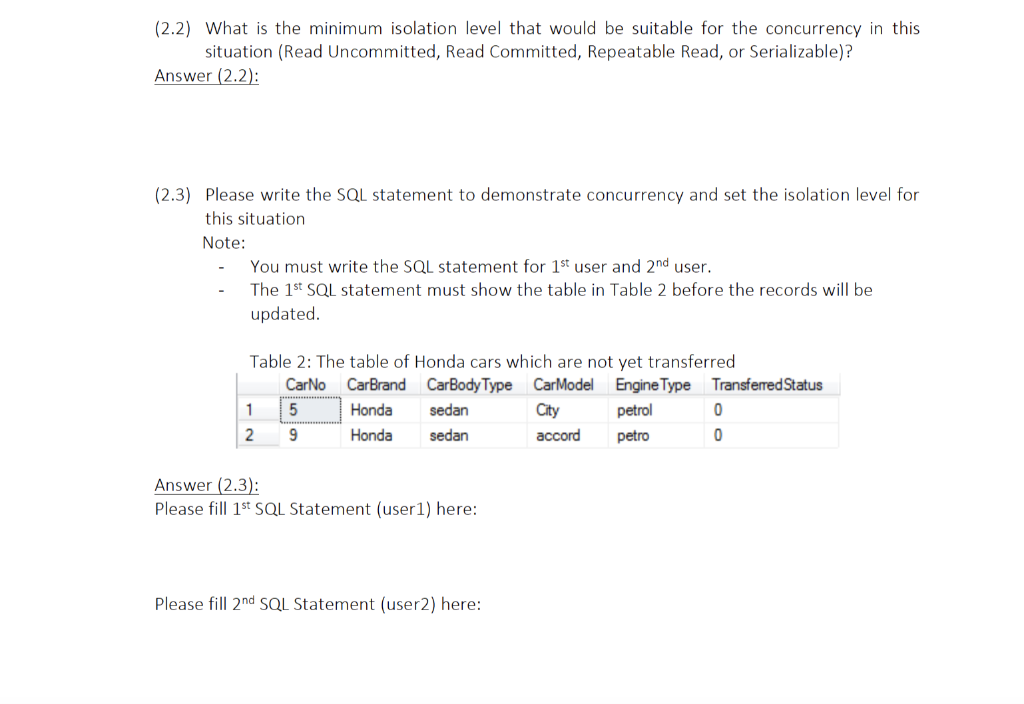 (2.2) What is the minimum isolation level that would be suitable for the concurrency in this situation (Read Uncommitted, Read Committed, Repeatable Read, or Serializable)?
Answer (2.2):

(2.3) Please write the SQL statement to demonstrate concurrency and set the isolation level for this situation
Note:
- You must write the SQL statement for 1$^{st}$ user and 2$^{nd}$ user.
- The 1$^{st}$ SQL statement must show the table in Table 2 before the records will be updated.

Table 2: The table of Honda cars which are not yet transferred

| | CarNo | CarBrand | CarBodyType | CarModel | EngineType | TransferredStatus |
|---|---|---|---|---|---|---|
| 1 | 5 | Honda | sedan | City | petrol | 0 |
| 2 | 9 | Honda | sedan | accord | petro | 0 |

Answer (2.3):
Please fill 1$^{st}$ SQL Statement (user1) here:

Please fill 2$^{nd}$ SQL Statement (user2) here: